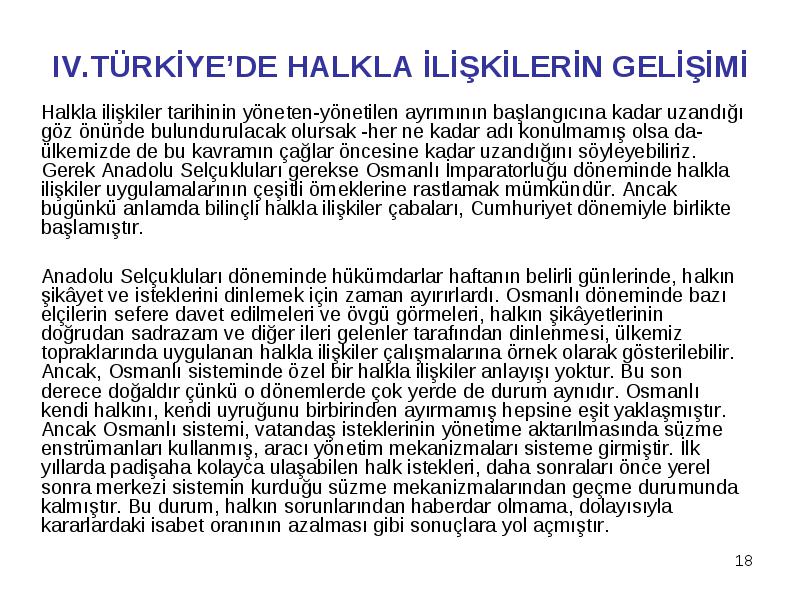 IV.TÜRKİYE'DE HALKLA İLİŞKİLERİN GELİŞİMİ

Halkla ilişkiler tarihinin yöneten-yönetilen ayrımının başlangıcına kadar uzandığı göz önünde bulundurulacak olursak -her ne kadar adı konulmamış olsa da- ülkemizde de bu kavramın çağlar öncesine kadar uzandığını söyleyebiliriz. Gerek Anadolu Selçukluları gerekse Osmanlı İmparatorluğu döneminde halkla ilişkiler uygulamalarının çeşitli örneklerine rastlamak mümkündür. Ancak bugünkü anlamda bilinçli halkla ilişkiler çabaları, Cumhuriyet dönemiyle birlikte başlamıştır.

Anadolu Selçukluları döneminde hükümdarlar haftanın belirli günlerinde, halkın şikâyet ve isteklerini dinlemek için zaman ayırırlardı. Osmanlı döneminde bazı elçilerin sefere davet edilmeleri ve övgü görmeleri, halkın şikâyetlerinin doğrudan sadrazam ve diğer ileri gelenler tarafından dinlenmesi, ülkemiz topraklarında uygulanan halkla ilişkiler çalışmalarına örnek olarak gösterilebilir. Ancak, Osmanlı sisteminde özel bir halkla ilişkiler anlayışı yoktur. Bu son derece doğaldır çünkü o dönemlerde çok yerde de durum aynıdır. Osmanlı kendi halkını, kendi uyruğunu birbirinden ayırmamış hepsine eşit yaklaşmıştır. Ancak Osmanlı sistemi, vatandaş isteklerinin yönetime aktarılmasında süzme enstrümanları kullanmış, aracı yönetim mekanizmaları sisteme girmiştir. İlk yıllarda padişaha kolayca ulaşabilen halk istekleri, daha sonraları önce yerel sonra merkezi sistemin kurduğu süzme mekanizmalarından geçme durumunda kalmıştır. Bu durum, halkın sorunlarından haberdar olmama, dolayısıyla kararlardaki isabet oranının azalması gibi sonuçlara yol açmıştır.

18